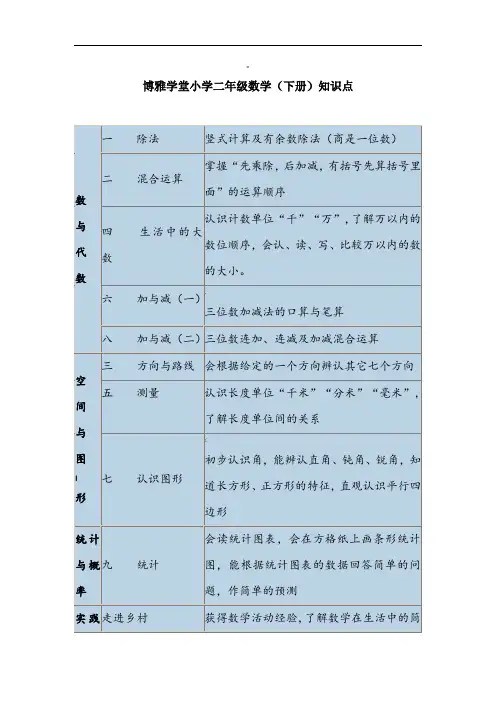 博雅学堂小学二年级数学（下册）知识点

| | | |
|---|---|---|
| 数与代数 | 一　除法 | 竖式计算及有余数除法（商是一位数） |
| | 二　混合运算 | 掌握“先乘除，后加减，有括号先算括号里面”的运算顺序 |
| | 四　生活中的大数 | 认识计数单位“千”“万”，了解万以内的数位顺序，会认、读、写、比较万以内的数的大小。 |
| | 六　加与减（一） | 三位数加减法的口算与笔算 |
| | 八　加与减（二） | 三位数连加、连减及加减混合运算 |
| 空间与图形 | 三　方向与路线 | 会根据给定的一个方向辨认其它七个方向 |
| | 五　测量 | 认识长度单位“千米”“分米”“毫米”，了解长度单位间的关系 |
| | 七　认识图形 | 初步认识角，能辨认直角、钝角、锐角，知道长方形、正方形的特征，直观认识平行四边形 |
| 统计与概率 | 九　统计 | 会读统计图表，会在方格纸上画条形统计图，能根据统计图表的数据回答简单的问题，作简单的预测 |
| 实践 | 走进乡村 | 获得数学活动经验，了解数学在生活中的简 |